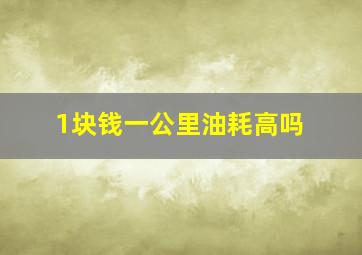 1块钱一公里油耗高吗